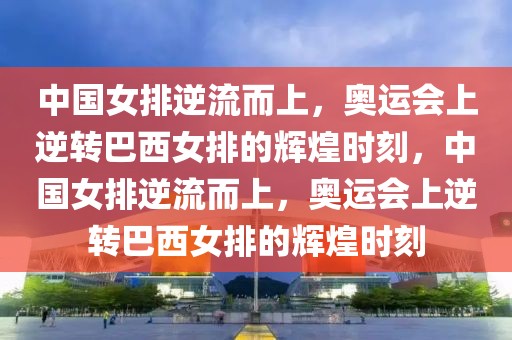 中国女排逆流而上，奥运会上逆转巴西女排的辉煌时刻，中国女排逆流而上，奥运会上逆转巴西女排的辉煌时刻